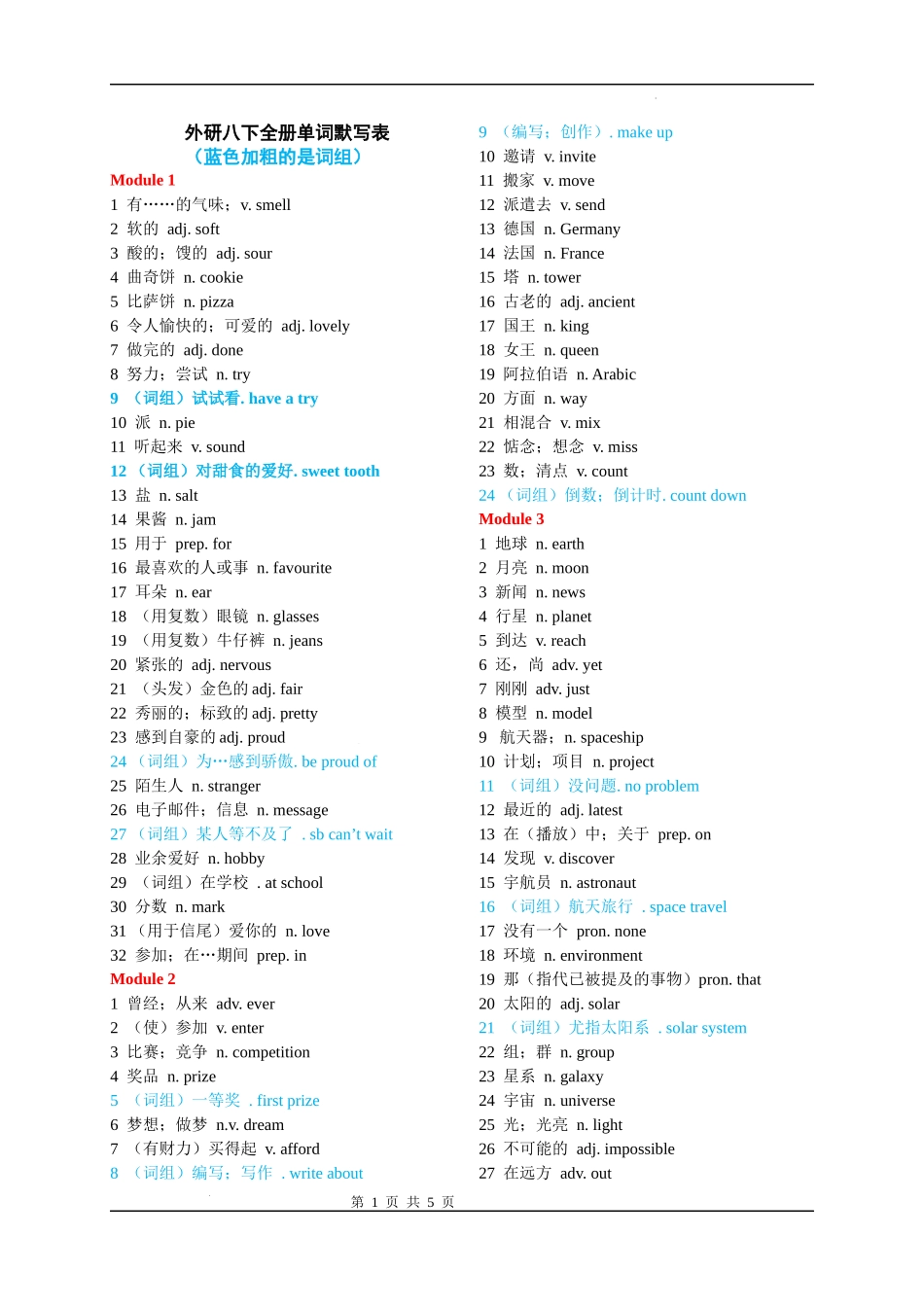 外研八下全册单词默写表
（蓝色加粗的是词组）

Module 1
1 有……的气味；v. smell
2 软的 adj. soft
3 酸的；馊的 adj. sour
4 曲奇饼 n. cookie
5 比萨饼 n. pizza
6 令人愉快的；可爱的 adj. lovely
7 做完的 adj. done
8 努力；尝试 n. try
9 （词组）试试看. have a try
10 派 n. pie
11 听起来 v. sound
12 （词组）对甜食的爱好. sweet tooth
13 盐 n. salt
14 果酱 n. jam
15 用于 prep. for
16 最喜欢的人或事 n. favourite
17 耳朵 n. ear
18 （用复数）眼镜 n. glasses
19 （用复数）牛仔裤 n. jeans
20 紧张的 adj. nervous
21 （头发）金色的 adj. fair
22 秀丽的；标致的 adj. pretty
23 感到自豪的 adj. proud
24 （词组）为…感到骄傲. be proud of
25 陌生人 n. stranger
26 电子邮件；信息 n. message
27 （词组）某人等不及了 . sb can't wait
28 业余爱好 n. hobby
29 （词组）在学校 . at school
30 分数 n. mark
31 （用于信尾）爱你的 n. love
32 参加；在…期间 prep. in

Module 2
1 曾经；从来 adv. ever
2 （使）参加 v. enter
3 比赛；竞争 n. competition
4 奖品 n. prize
5 （词组）一等奖 . first prize
6 梦想；做梦 n.v. dream
7 （有财力）买得起 v. afford
8 （词组）编写；写作 . write about
9 （编写；创作）. make up
10 邀请 v. invite
11 搬家 v. move
12 派遣去 v. send
13 德国 n. Germany
14 法国 n. France
15 塔 n. tower
16 古老的 adj. ancient
17 国王 n. king
18 女王 n. queen
19 阿拉伯语 n. Arabic
20 方面 n. way
21 相混合 v. mix
22 惦念；想念 v. miss
23 数；清点 v. count
24 （词组）倒数；倒计时. count down

Module 3
1 地球 n. earth
2 月亮 n. moon
3 新闻 n. news
4 行星 n. planet
5 到达 v. reach
6 还，尚 adv. yet
7 刚刚 adv. just
8 模型 n. model
9 航天器；n. spaceship
10 计划；项目 n. project
11 （词组）没问题. no problem
12 最近的 adj. latest
13 在（播放）中；关于 prep. on
14 发现 v. discover
15 宇航员 n. astronaut
16 （词组）航天旅行 . space travel
17 没有一个 pron. none
18 环境 n. environment
19 那（指代已被提及的事物）pron. that
20 太阳的 adj. solar
21 （词组）尤指太阳系 . solar system
22 组；群 n. group
23 星系 n. galaxy
24 宇宙 n. universe
25 光；光亮 n. light
26 不可能的 adj. impossible
27 在远方 adv. out

第 1 页 共 5 页